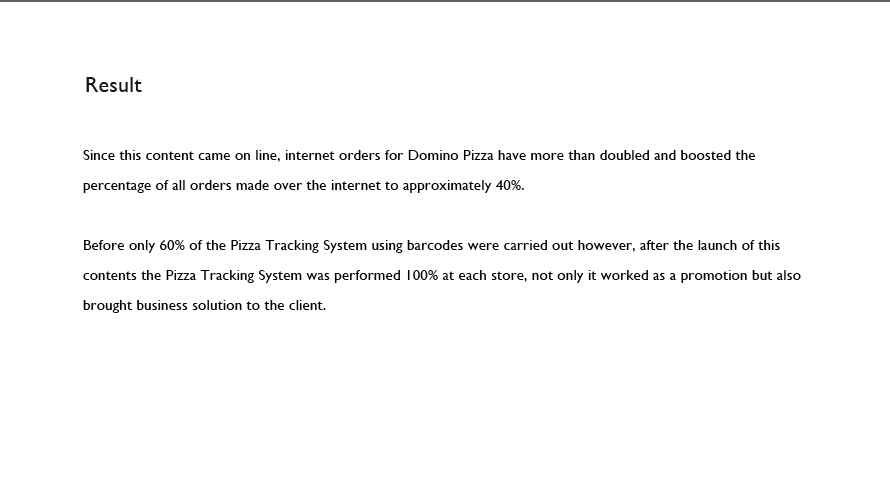 Result

Since this content came on line, internet orders for Domino Pizza have more than doubled and boosted the percentage of all orders made over the internet to approximately 40%.

Before only 60% of the Pizza Tracking System using barcodes were carried out however, after the launch of this contents the Pizza Tracking System was performed 100% at each store, not only it worked as a promotion but also brought business solution to the client.